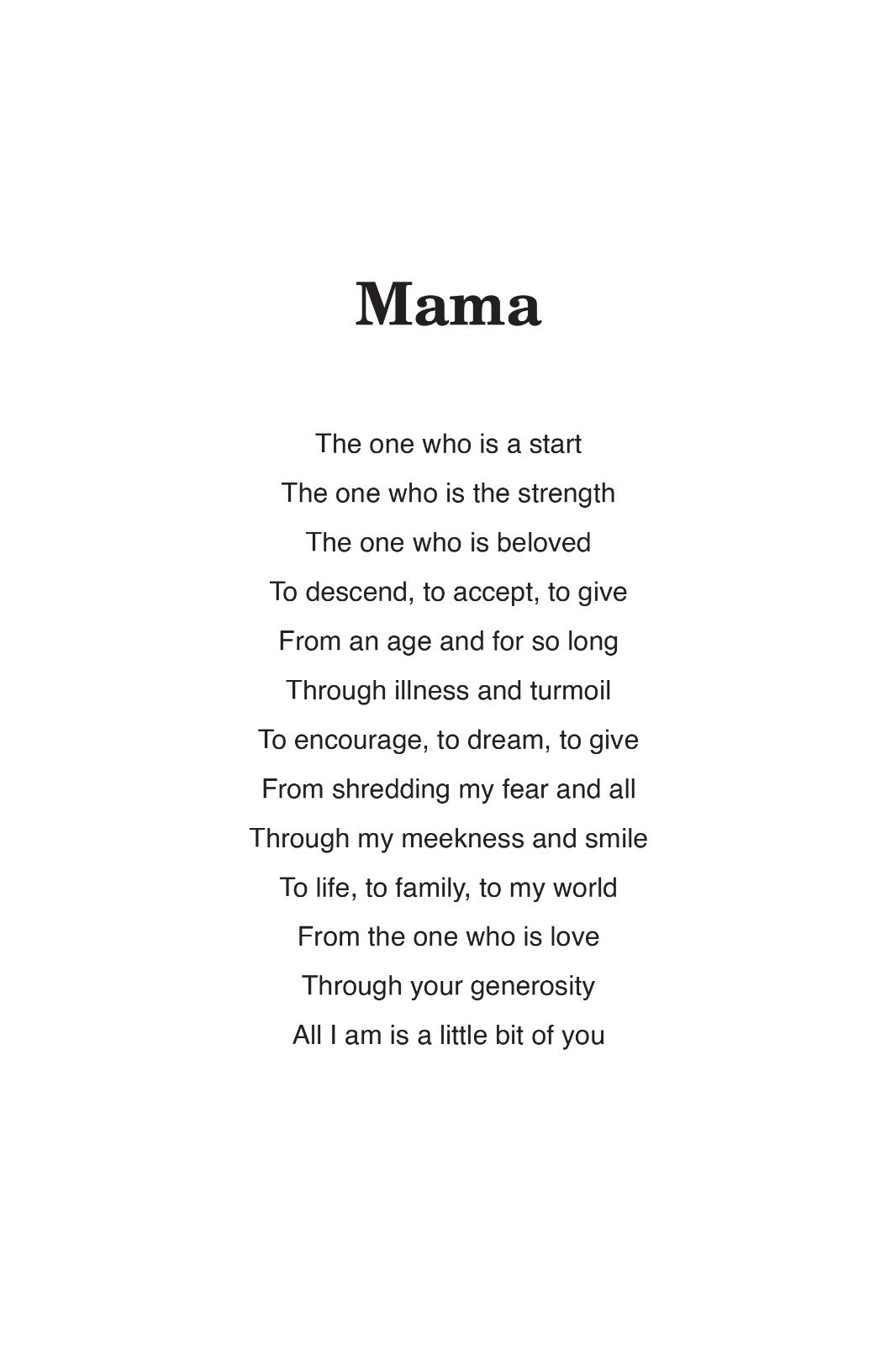 Mama

The one who is a start
The one who is the strength
The one who is beloved
To descend, to accept, to give
From an age and for so long
Through illness and turmoil
To encourage, to dream, to give
From shredding my fear and all
Through my meekness and smile
To life, to family, to my world
From the one who is love
Through your generosity
All I am is a little bit of you